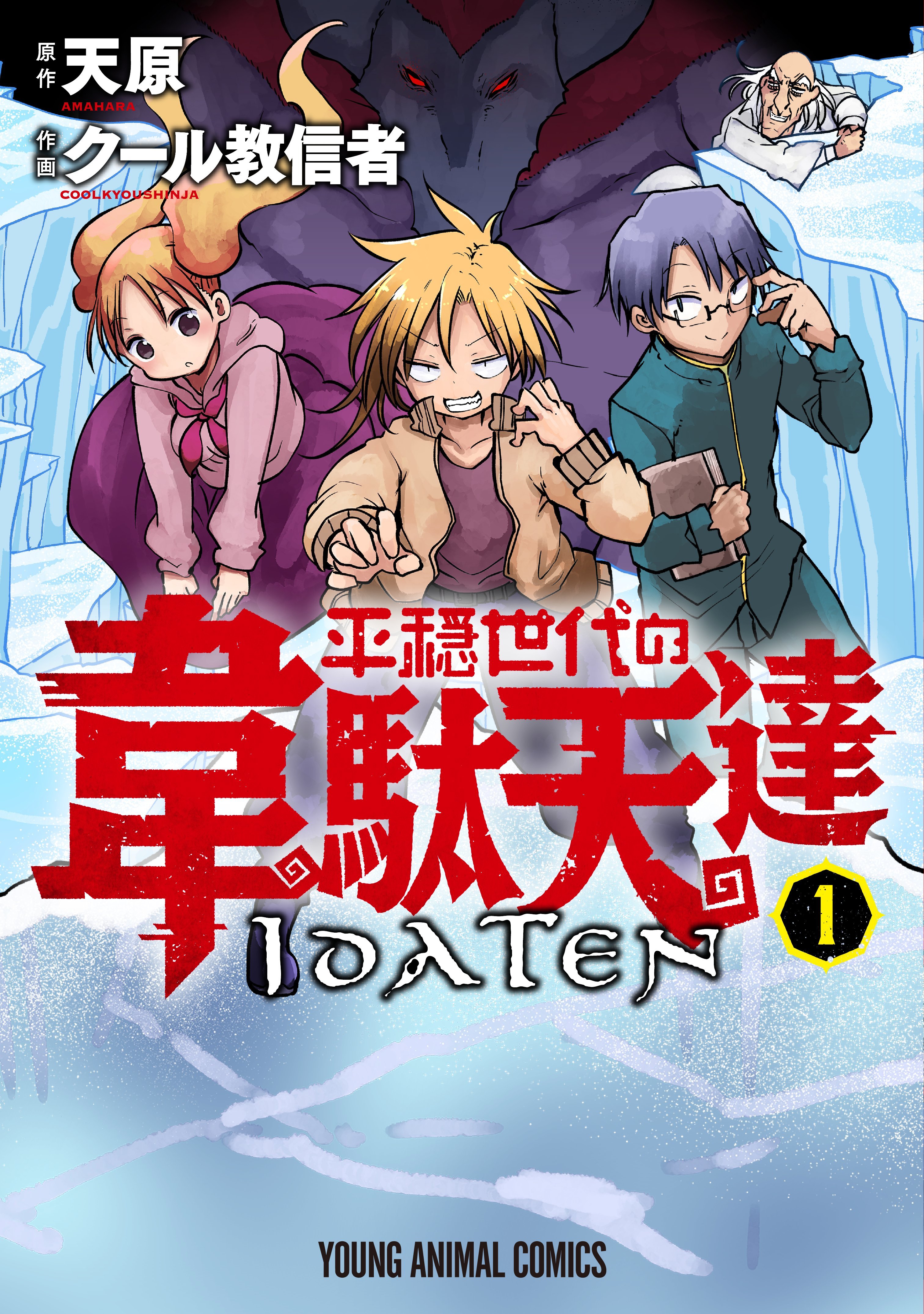 原作 天原
AMAHARA
作画 クール教信者
COOLKYOUSHINJA

平穏世代の
韋駄天達
IDATEN
1

YOUNG ANIMAL COMICS